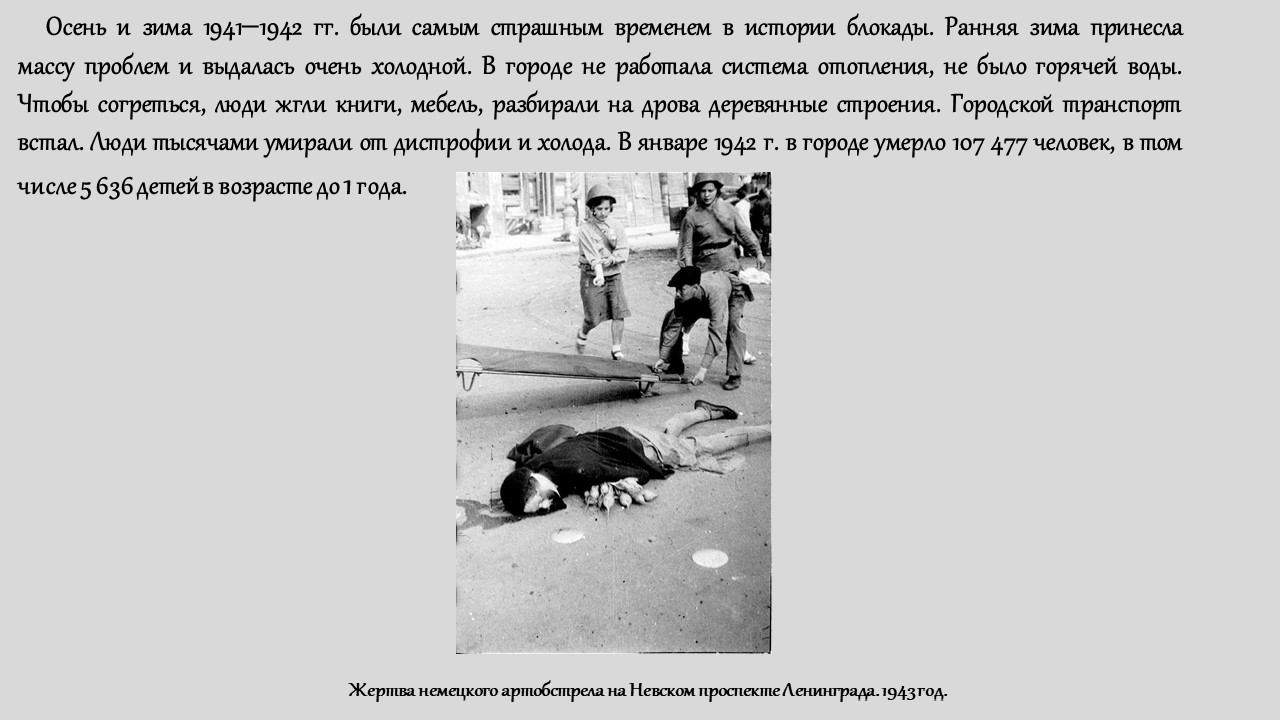 Осень и зима 1941—1942 гг. были самым страшным временем в истории блокады. Ранняя зима принесла массу проблем и выдалась очень холодной. В городе не работала система отопления, не было горячей воды. Чтобы согреться, люди жгли книги, мебель, разбирали на дрова деревянные строения. Городской транспорт встал. Люди тысячами умирали от дистрофии и холода. В январе 1942 г. в городе умерло 107 477 человек, в том числе 5 636 детей в возрасте до 1 года.

Жертва немецкого артобстрела на Невском проспекте Ленинграда. 1943 год.